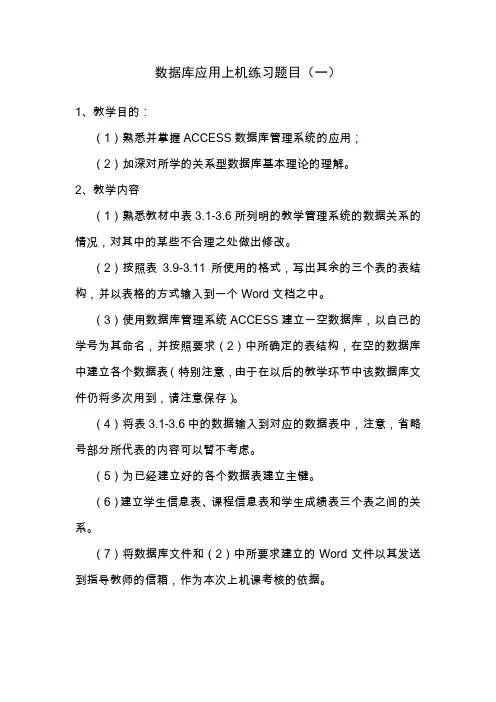 数据库应用上机练习题目（一）

1、教学目的：

（1）熟悉并掌握 ACCESS 数据库管理系统的应用；

（2）加深对所学的关系型数据库基本理论的理解。

2、教学内容

（1）熟悉教材中表 3.1-3.6 所列明的教学管理系统的数据关系的情况，对其中的某些不合理之处做出修改。

（2）按照表 3.9-3.11 所使用的格式，写出其余的三个表的表结构，并以表格的方式输入到一个 Word 文档之中。

（3）使用数据库管理系统 ACCESS 建立一空数据库，以自己的学号为其命名，并按照要求（2）中所确定的表结构，在空的数据库中建立各个数据表（特别注意，由于在以后的教学环节中该数据库文件仍将多次用到，请注意保存）。

（4）将表 3.1-3.6 中的数据输入到对应的数据表中，注意，省略号部分所代表的内容可以暂不考虑。

（5）为已经建立好的各个数据表建立主键。

（6）建立学生信息表、课程信息表和学生成绩表三个表之间的关系。

（7）将数据库文件和（2）中所要求建立的 Word 文件以其发送到指导教师的信箱，作为本次上机课考核的依据。